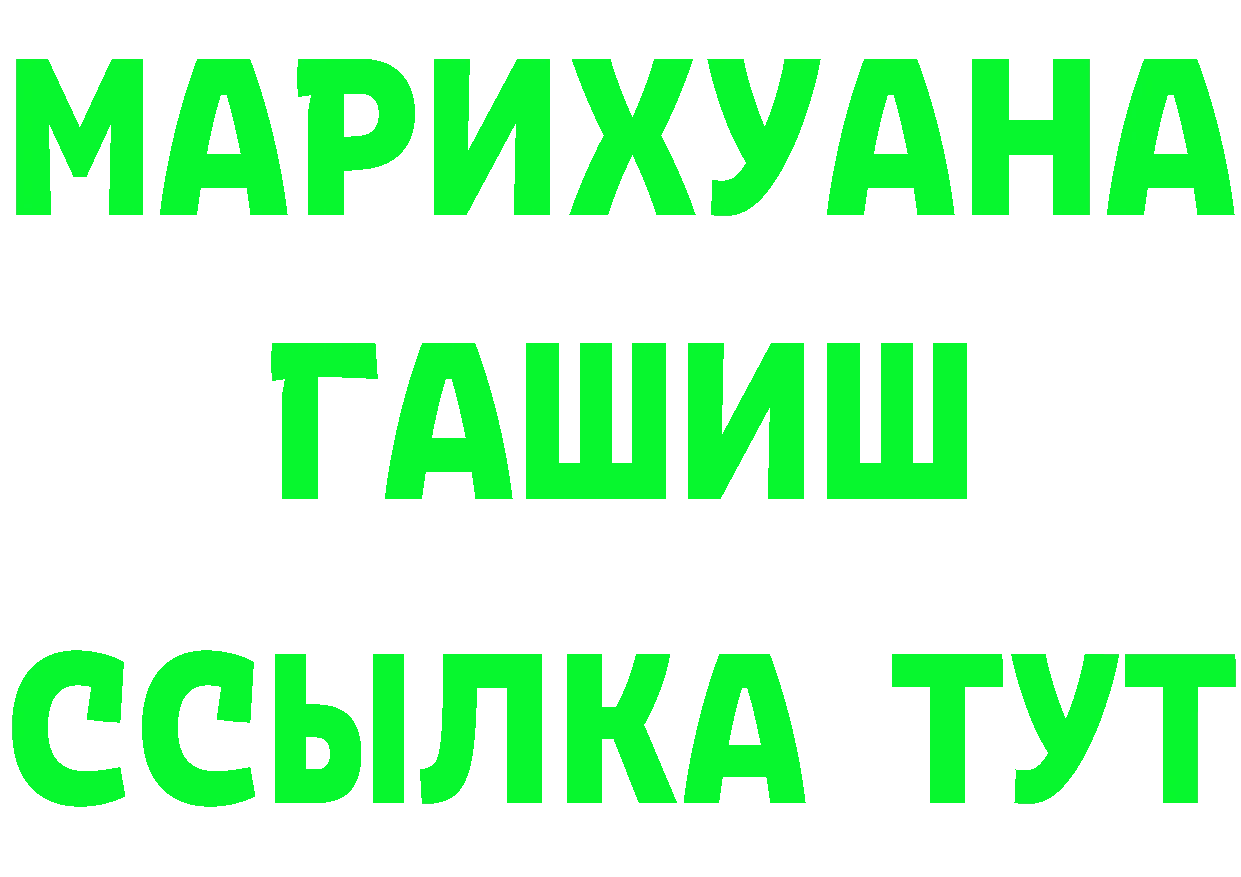 МАРИХУАНА
ГАШИШ
ССЫЛКА ТУТ